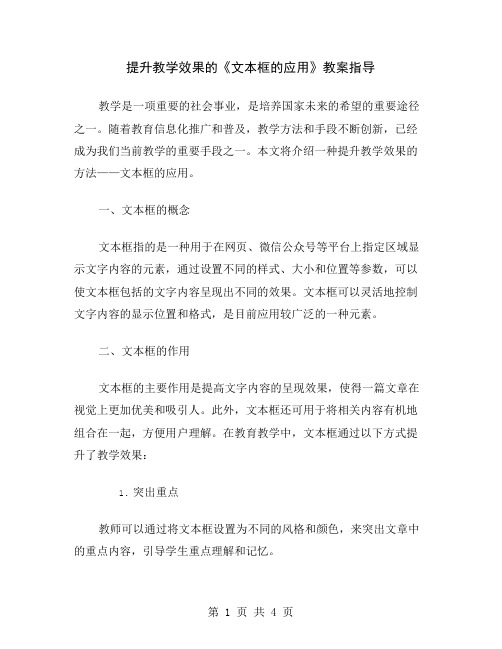 提升教学效果的《文本框的应用》教案指导

教学是一项重要的社会事业，是培养国家未来的希望的重要途径之一。随着教育信息化推广和普及，教学方法和手段不断创新，已经成为我们当前教学的重要手段之一。本文将介绍一种提升教学效果的方法——文本框的应用。

一、文本框的概念

文本框指的是一种用于在网页、微信公众号等平台上指定区域显示文字内容的元素，通过设置不同的样式、大小和位置等参数，可以使文本框包括的文字内容呈现出不同的效果。文本框可以灵活地控制文字内容的显示位置和格式，是目前应用较广泛的一种元素。

二、文本框的作用

文本框的主要作用是提高文字内容的呈现效果，使得一篇文章在视觉上更加优美和吸引人。此外，文本框还可用于将相关内容有机地组合在一起，方便用户理解。在教育教学中，文本框通过以下方式提升了教学效果：

1. 突出重点

教师可以通过将文本框设置为不同的风格和颜色，来突出文章中的重点内容，引导学生重点理解和记忆。

第 1 页 共 4 页